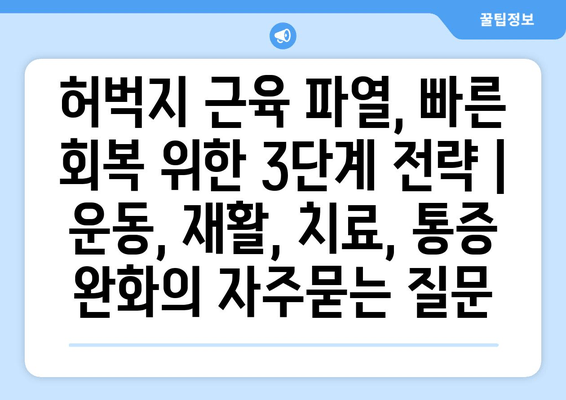 꿀팁정보

허벅지 근육 파열, 빠른 회복 위한 3단계 전략 | 운동, 재활, 치료, 통증 완화의 자주묻는 질문